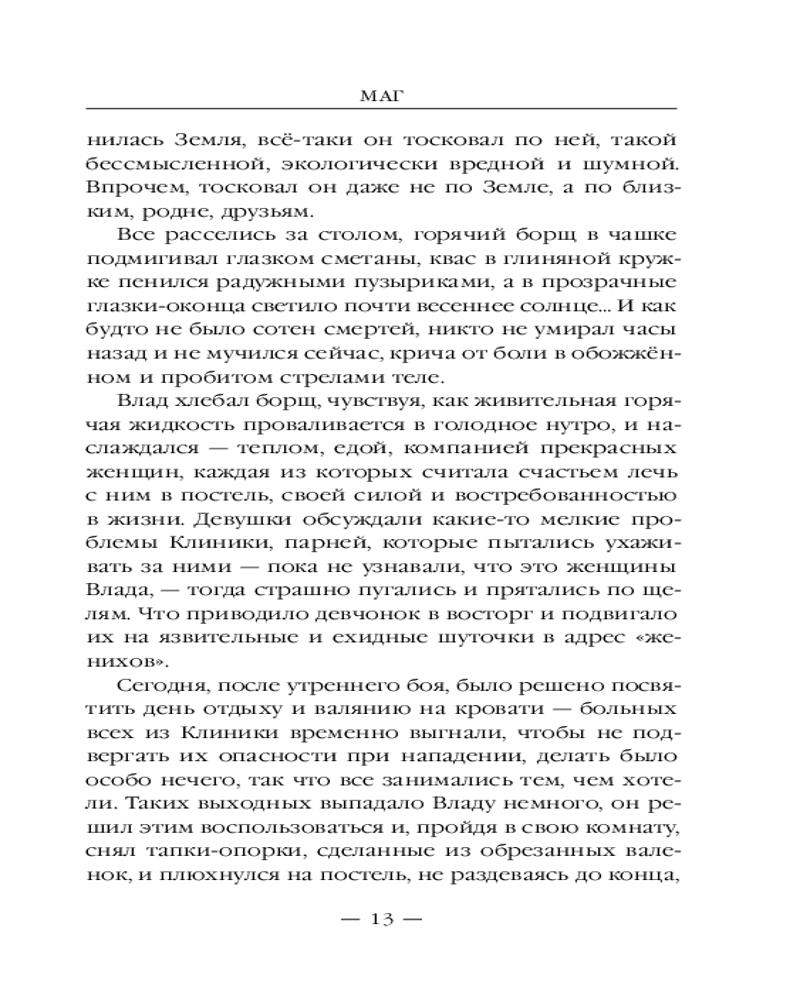 МАГ

нилась Земля, всё-таки он тосковал по ней, такой бессмысленной, экологически вредной и шумной. Впрочем, тосковал он даже не по Земле, а по близким, родне, друзьям.

Все расселись за столом, горячий борщ в чашке подмигивал глазком сметаны, квас в глиняной кружке пенился радужными пузыриками, а в прозрачные глазки-оконца светило почти весеннее солнце... И как будто не было сотен смертей, никто не умирал часы назад и не мучился сейчас, крича от боли в обожжённом и пробитом стрелами теле.

Влад хлебал борщ, чувствуя, как живительная горячая жидкость проваливается в голодное нутро, и наслаждался — теплом, едой, компанией прекрасных женщин, каждая из которых считала счастьем лечь с ним в постель, своей силой и востребованностью в жизни. Девушки обсуждали какие-то мелкие проблемы Клиники, парней, которые пытались ухаживать за ними — пока не узнавали, что это женщины Влада, — тогда страшно пугались и прятались по щелям. Что приводило девчонок в восторг и подвигало их на язвительные и ехидные шуточки в адрес «женихов».

Сегодня, после утреннего боя, было решено посвятить день отдыху и валянию на кровати — больных всех из Клиники временно выгнали, чтобы не подвергать их опасности при нападении, делать было особо нечего, так что все занимались тем, чем хотели. Таких выходных выпадало Владу немного, он решил этим воспользоваться и, пройдя в свою комнату, снял тапки-опорки, сделанные из обрезанных валенок, и плюхнулся на постель, не раздеваясь до конца,

— 13 —